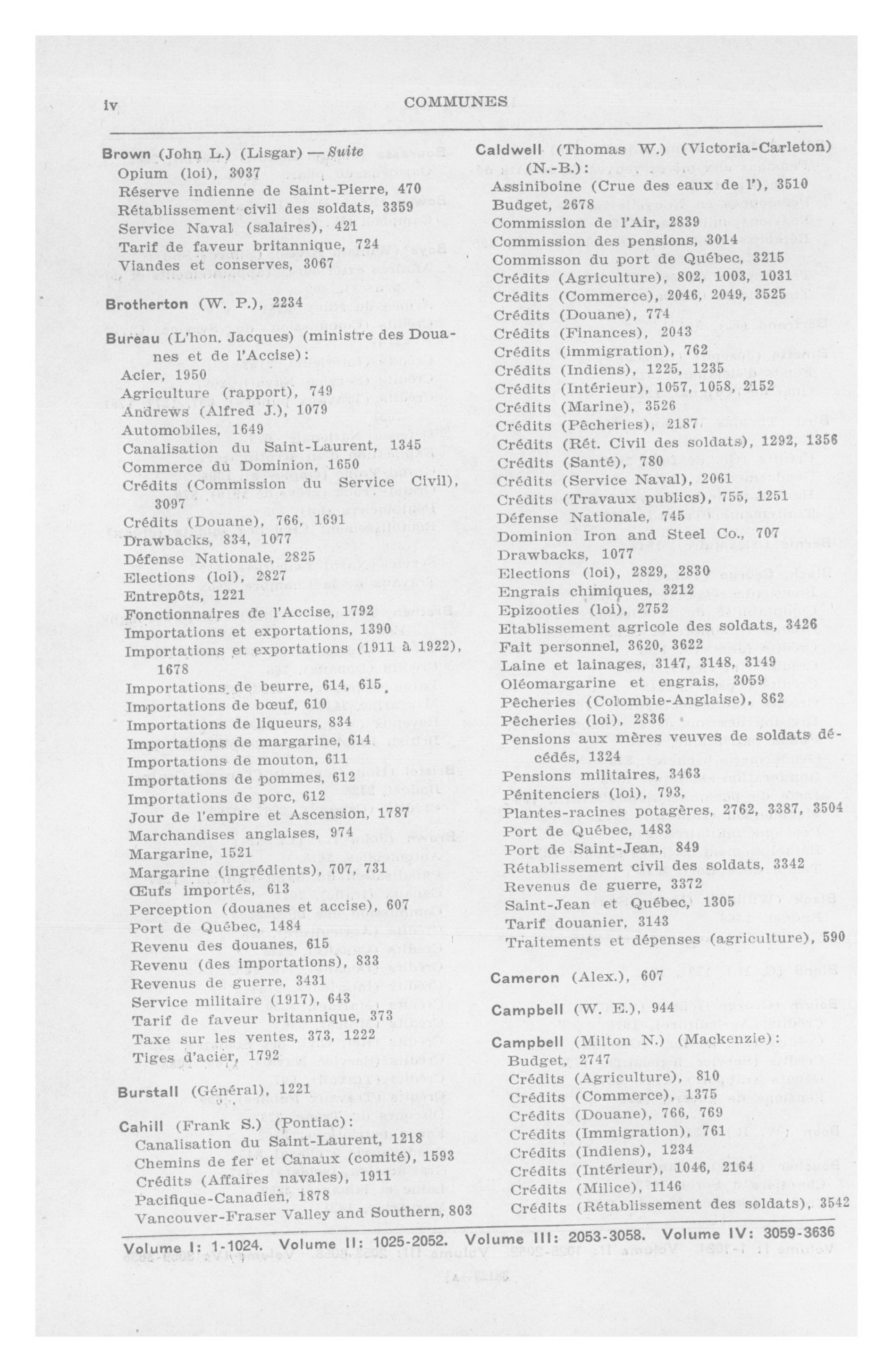 iv COMMUNES

Brown (John L.) (Lisgar) — Suite
Opium (loi), 3037
Réserve indienne de Saint-Pierre, 470
Rétablissement civil des soldats, 3359
Service Naval (salaires), 421
Tarif de faveur britannique, 724
Viandes et conserves, 3067

Brotherton (W. P.), 2234

Bureau (L'hon. Jacques) (ministre des Douanes et de l'Accise):
Acier, 1950
Agriculture (rapport), 749
Andrews (Alfred J.), 1079
Automobiles, 1649
Canalisation du Saint-Laurent, 1345
Commerce du Dominion, 1650
Crédits (Commission du Service Civil), 3097
Crédits (Douane), 766, 1691
Drawbacks, 834, 1077
Défense Nationale, 2825
Elections (loi), 2827
Entrepôts, 1221
Fonctionnaires de l'Accise, 1792
Importations et exportations, 1390
Importations et exportations (1911 à 1922), 1678
Importations de beurre, 614, 615
Importations de bœuf, 610
Importations de liqueurs, 834
Importations de margarine, 614
Importations de mouton, 611
Importations de pommes, 612
Importations de porc, 612
Jour de l'empire et Ascension, 1787
Marchandises anglaises, 974
Margarine, 1521
Margarine (ingrédients), 707, 731
Œufs importés, 613
Perception (douanes et accise), 607
Port de Québec, 1484
Revenu des douanes, 615
Revenu (des importations), 833
Revenus de guerre, 3431
Service militaire (1917), 643
Tarif de faveur britannique, 373
Taxe sur les ventes, 373, 1222
Tiges d'acier, 1792

Burstall (Général), 1221

Cahill (Frank S.) (Pontiac):
Canalisation du Saint-Laurent, 1218
Chemins de fer et Canaux (comité), 1593
Crédits (Affaires navales), 1911
Pacifique-Canadien, 1878
Vancouver-Fraser Valley and Southern, 803

Caldwell (Thomas W.) (Victoria-Carleton) (N.-B.):
Assiniboine (Crue des eaux de l'), 3510
Budget, 2678
Commission de l'Air, 2839
Commission des pensions, 3014
Commisson du port de Québec, 3215
Crédits (Agriculture), 802, 1003, 1031
Crédits (Commerce), 2046, 2049, 3525
Crédits (Douane), 774
Crédits (Finances), 2043
Crédits (immigration), 762
Crédits (Indiens), 1225, 1235
Crédits (Intérieur), 1057, 1058, 2152
Crédits (Marine), 3526
Crédits (Pêcheries), 2187
Crédits (Rét. Civil des soldats), 1292, 1356
Crédits (Santé), 780
Crédits (Service Naval), 2061
Crédits (Travaux publics), 755, 1251
Défense Nationale, 745
Dominion Iron and Steel Co., 707
Drawbacks, 1077
Elections (loi), 2829, 2830
Engrais chimiques, 3212
Epizooties (loi), 2752
Etablissement agricole des soldats, 3426
Fait personnel, 3620, 3622
Laine et lainages, 3147, 3148, 3149
Oléomargarine et engrais, 3059
Pêcheries (Colombie-Anglaise), 862
Pêcheries (loi), 2836
Pensions aux mères veuves de soldats décédés, 1324
Pensions militaires, 3463
Pénitenciers (loi), 793,
Plantes-racines potagères, 2762, 3387, 3504
Port de Québec, 1483
Port de Saint-Jean, 849
Rétablissement civil des soldats, 3342
Revenus de guerre, 3372
Saint-Jean et Québec, 1305
Tarif douanier, 3143
Traitements et dépenses (agriculture), 590

Cameron (Alex.), 607

Campbell (W. E.), 944

Campbell (Milton N.) (Mackenzie):
Budget, 2747
Crédits (Agriculture), 810
Crédits (Commerce), 1375
Crédits (Douane), 766, 769
Crédits (Immigration), 761
Crédits (Indiens), 1234
Crédits (Intérieur), 1046, 2164
Crédits (Milice), 1146
Crédits (Rétablissement des soldats), 3542

Volume I: 1-1024. Volume II: 1025-2052. Volume III: 2053-3058. Volume IV: 3059-3636